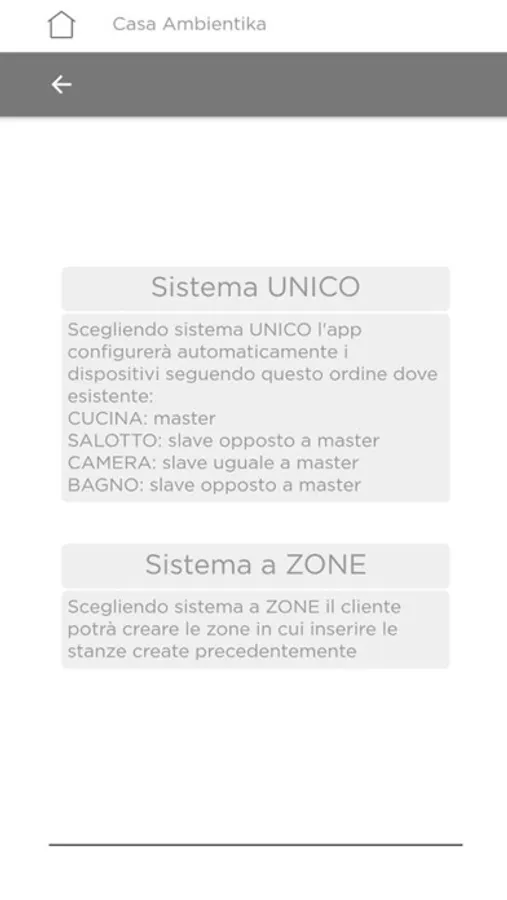 Casa Ambientika

Sistema UNICO

Scegliendo sistema UNICO l'app configurerà automaticamente i dispositivi seguendo questo ordine dove esistente:
CUCINA: master
SALOTTO: slave opposto a master
CAMERA: slave uguale a master
BAGNO: slave opposto a master

Sistema a ZONE

Scegliendo sistema a ZONE il cliente potrà creare le zone in cui inserire le stanze create precedentemente